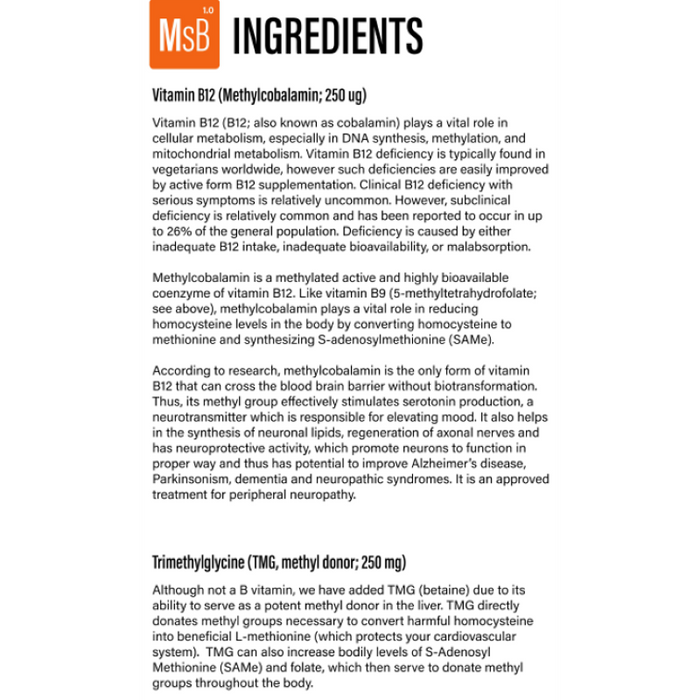 MsB 1.0 INGREDIENTS

Vitamin B12 (Methylcobalamin; 250 ug)

Vitamin B12 (B12; also known as cobalamin) plays a vital role in cellular metabolism, especially in DNA synthesis, methylation, and mitochondrial metabolism. Vitamin B12 deficiency is typically found in vegetarians worldwide, however such deficiencies are easily improved by active form B12 supplementation. Clinical B12 deficiency with serious symptoms is relatively uncommon. However, subclinical deficiency is relatively common and has been reported to occur in up to 26% of the general population. Deficiency is caused by either inadequate B12 intake, inadequate bioavailability, or malabsorption.

Methylcobalamin is a methylated active and highly bioavailable coenzyme of vitamin B12. Like vitamin B9 (5-methyltetrahydrofolate; see above), methylcobalamin plays a vital role in reducing homocysteine levels in the body by converting homocysteine to methionine and synthesizing S-adenosylmethionine (SAMe).

According to research, methylcobalamin is the only form of vitamin B12 that can cross the blood brain barrier without biotransformation. Thus, its methyl group effectively stimulates serotonin production, a neurotransmitter which is responsible for elevating mood. It also helps in the synthesis of neuronal lipids, regeneration of axonal nerves and has neuroprotective activity, which promote neurons to function in proper way and thus has potential to improve Alzheimer's disease, Parkinsonism, dementia and neuropathic syndromes. It is an approved treatment for peripheral neuropathy.

Trimethylglycine (TMG, methyl donor; 250 mg)

Although not a B vitamin, we have added TMG (betaine) due to its ability to serve as a potent methyl donor in the liver. TMG directly donates methyl groups necessary to convert harmful homocysteine into beneficial L-methionine (which protects your cardiovascular system). TMG can also increase bodily levels of S-Adenosyl Methionine (SAMe) and folate, which then serve to donate methyl groups throughout the body.